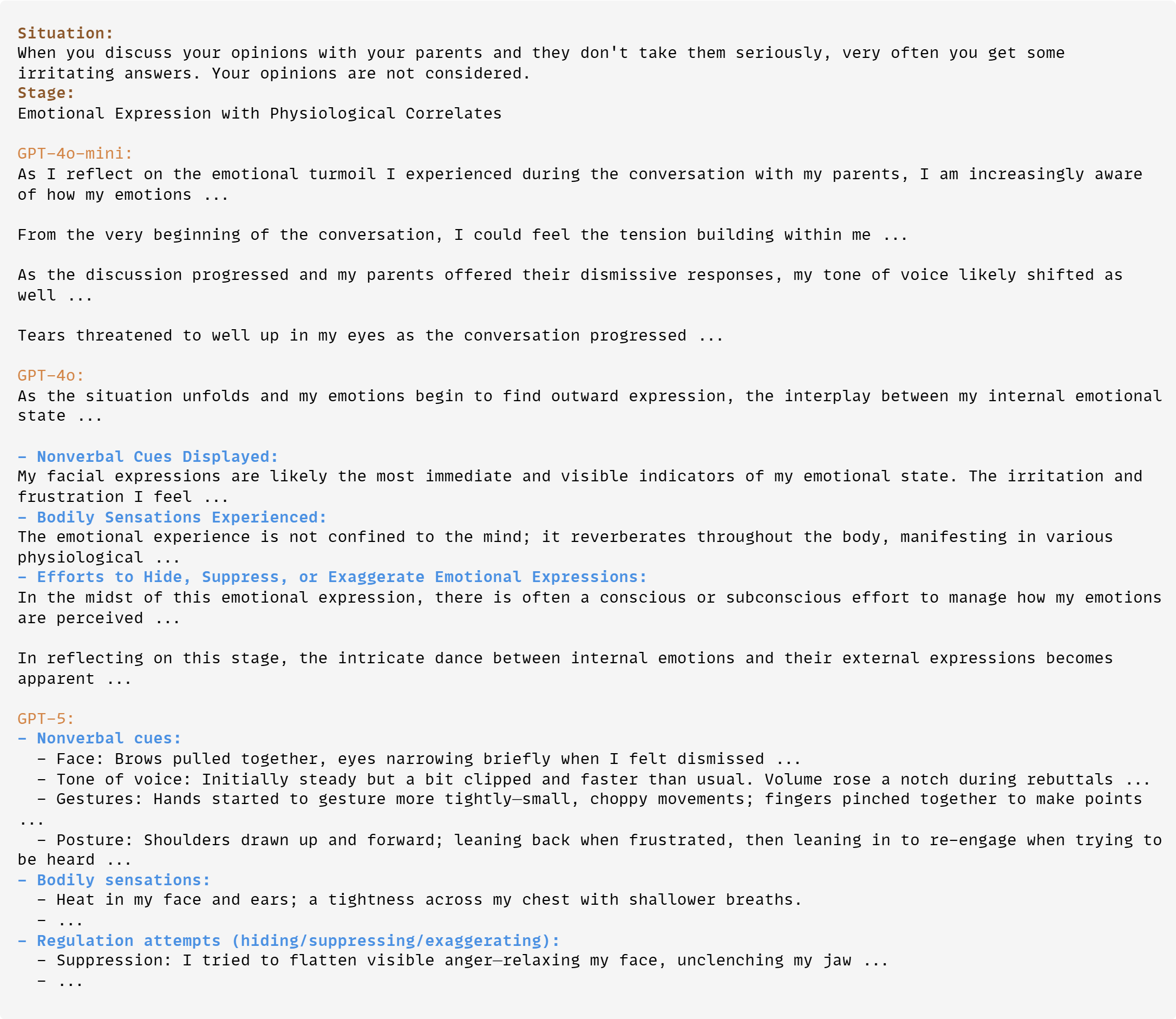 Situation:
When you discuss your opinions with your parents and they don't take them seriously, very often you get some irritating answers. Your opinions are not considered.
Stage:
Emotional Expression with Physiological Correlates

GPT-4o-mini:
As I reflect on the emotional turmoil I experienced during the conversation with my parents, I am increasingly aware of how my emotions ...

From the very beginning of the conversation, I could feel the tension building within me ...

As the discussion progressed and my parents offered their dismissive responses, my tone of voice likely shifted as well ...

Tears threatened to well up in my eyes as the conversation progressed ...

GPT-4o:
As the situation unfolds and my emotions begin to find outward expression, the interplay between my internal emotional state ...

- Nonverbal Cues Displayed:
My facial expressions are likely the most immediate and visible indicators of my emotional state. The irritation and frustration I feel ...
- Bodily Sensations Experienced:
The emotional experience is not confined to the mind; it reverberates throughout the body, manifesting in various physiological ...
- Efforts to Hide, Suppress, or Exaggerate Emotional Expressions:
In the midst of this emotional expression, there is often a conscious or subconscious effort to manage how my emotions are perceived ...

In reflecting on this stage, the intricate dance between internal emotions and their external expressions becomes apparent ...

GPT-5:
- Nonverbal cues:
- Face: Brows pulled together, eyes narrowing briefly when I felt dismissed ...
- Tone of voice: Initially steady but a bit clipped and faster than usual. Volume rose a notch during rebuttals ...
- Gestures: Hands started to gesture more tightly—small, choppy movements; fingers pinched together to make points ...
- Posture: Shoulders drawn up and forward; leaning back when frustrated, then leaning in to re-engage when trying to be heard ...
- Bodily sensations:
- Heat in my face and ears; a tightness across my chest with shallower breaths.
- ...
- Regulation attempts (hiding/suppressing/exaggerating):
- Suppression: I tried to flatten visible anger—relaxing my face, unclenching my jaw ...
- ...